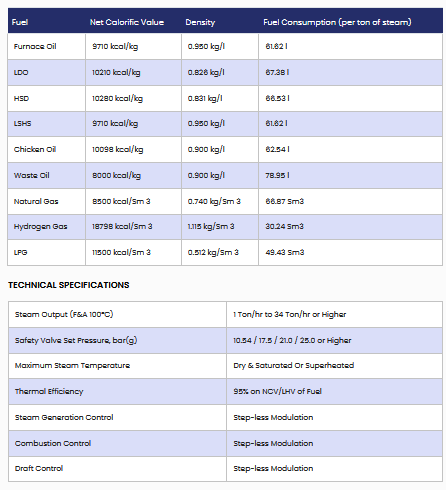 | Fuel | Net Calorific Value | Density | Fuel Consumption (per ton of steam) |
|---|---|---|---|
| Furnace Oil | 9710 kcal/kg | 0.950 kg/l | 61.82 l |
| LDO | 10210 kcal/kg | 0.828 kg/l | 67.38 l |
| HSD | 10280 kcal/kg | 0.831 kg/l | 66.53 l |
| LSHS | 9710 kcal/kg | 0.950 kg/l | 61.82 l |
| Chicken Oil | 10098 kcal/kg | 0.900 kg/l | 62.54 l |
| Waste Oil | 8000 kcal/kg | 0.900 kg/l | 78.95 l |
| Natural Gas | 8500 kcal/Sm 3 | 0.740 kg/Sm 3 | 66.87 Sm3 |
| Hydrogen Gas | 18798 kcal/Sm 3 | 1.115 kg/Sm 3 | 30.24 Sm3 |
| LPG | 11500 kcal/Sm 3 | 0.512 kg/Sm 3 | 49.43 Sm3 |

TECHNICAL SPECIFICATIONS

| Steam Output (F&A 100°C) | 1 Ton/hr to 34 Ton/hr or Higher |
|---|---|
| Safety Valve Set Pressure, bar(g) | 10.54 / 17.5 / 21.0 / 25.0 or Higher |
| Maximum Steam Temperature | Dry & Saturated Or Superheated |
| Thermal Efficiency | 95% on NCV/LHV of Fuel |
| Steam Generation Control | Step-less Modulation |
| Combustion Control | Step-less Modulation |
| Draft Control | Step-less Modulation |